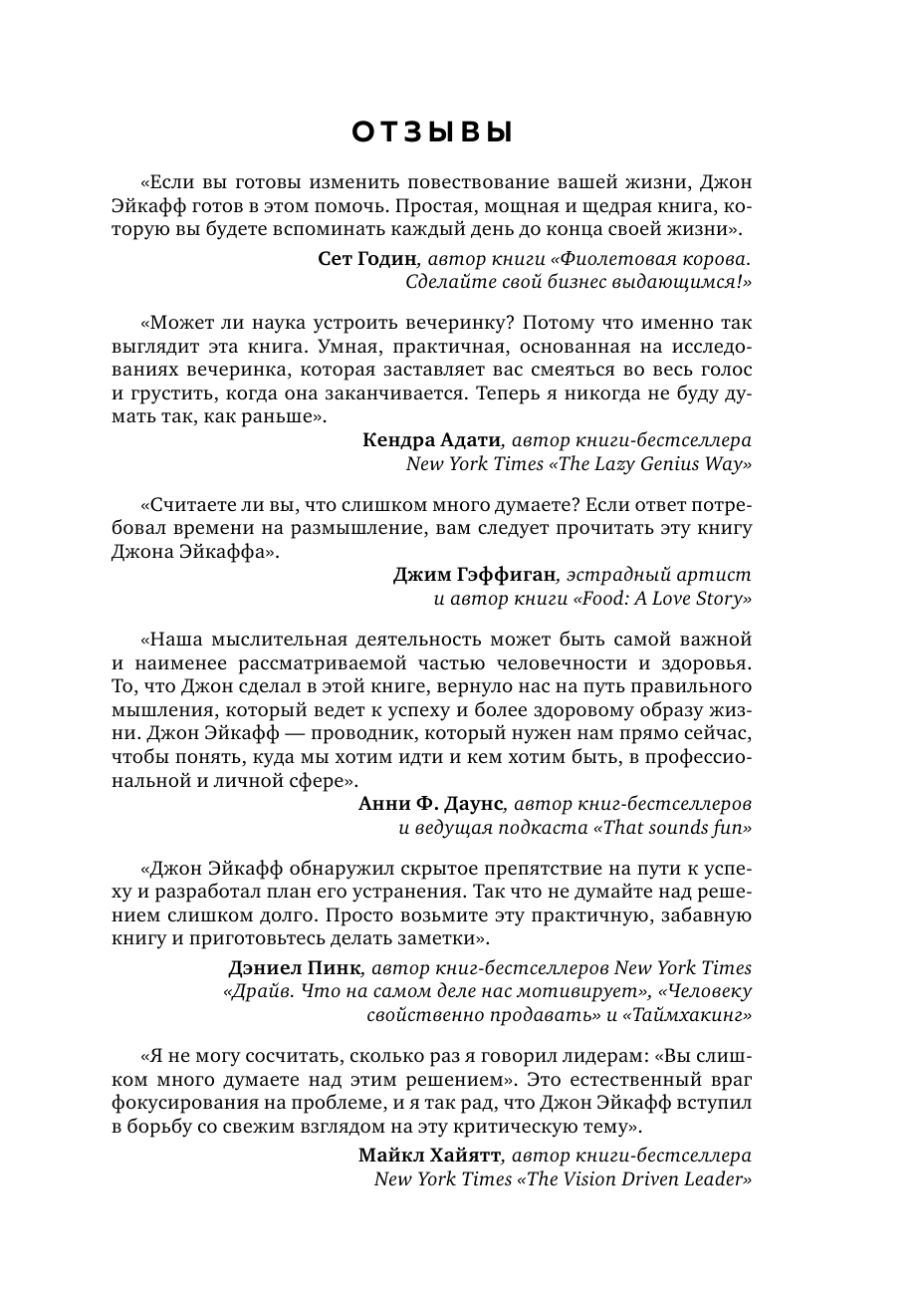 ОТЗЫВЫ

«Если вы готовы изменить повествование вашей жизни, Джон Эйкафф готов в этом помочь. Простая, мощная и щедрая книга, которую вы будете вспоминать каждый день до конца своей жизни».

Сет Годин, автор книги «Фиолетовая корова. Сделайте свой бизнес выдающимся!»

«Может ли наука устроить вечеринку? Потому что именно так выглядит эта книга. Умная, практичная, основанная на исследованиях вечеринка, которая заставляет вас смеяться во весь голос и грустить, когда она заканчивается. Теперь я никогда не буду думать так, как раньше».

Кендра Адати, автор книги-бестселлера New York Times «The Lazy Genius Way»

«Считаете ли вы, что слишком много думаете? Если ответ потребовал времени на размышление, вам следует прочитать эту книгу Джона Эйкаффа».

Джим Гэффиган, эстрадный артист и автор книги «Food: A Love Story»

«Наша мыслительная деятельность может быть самой важной и наименее рассматриваемой частью человечности и здоровья. То, что Джон сделал в этой книге, вернуло нас на путь правильного мышления, который ведет к успеху и более здоровому образу жизни. Джон Эйкафф — проводник, который нужен нам прямо сейчас, чтобы понять, куда мы хотим идти и кем хотим быть, в профессиональной и личной сфере».

Анни Ф. Даунс, автор книг-бестселлеров и ведущая подкаста «That sounds fun»

«Джон Эйкафф обнаружил скрытое препятствие на пути к успеху и разработал план его устранения. Так что не думайте над решением слишком долго. Просто возьмите эту практичную, забавную книгу и приготовьтесь делать заметки».

Дэниел Пинк, автор книг-бестселлеров New York Times «Драйв. Что на самом деле нас мотивирует», «Человеку свойственно продавать» и «Таймхакинг»

«Я не могу сосчитать, сколько раз я говорил лидерам: «Вы слишком много думаете над этим решением». Это естественный враг фокусирования на проблеме, и я так рад, что Джон Эйкафф вступил в борьбу со свежим взглядом на эту критическую тему».

Майкл Хайятт, автор книги-бестселлера New York Times «The Vision Driven Leader»